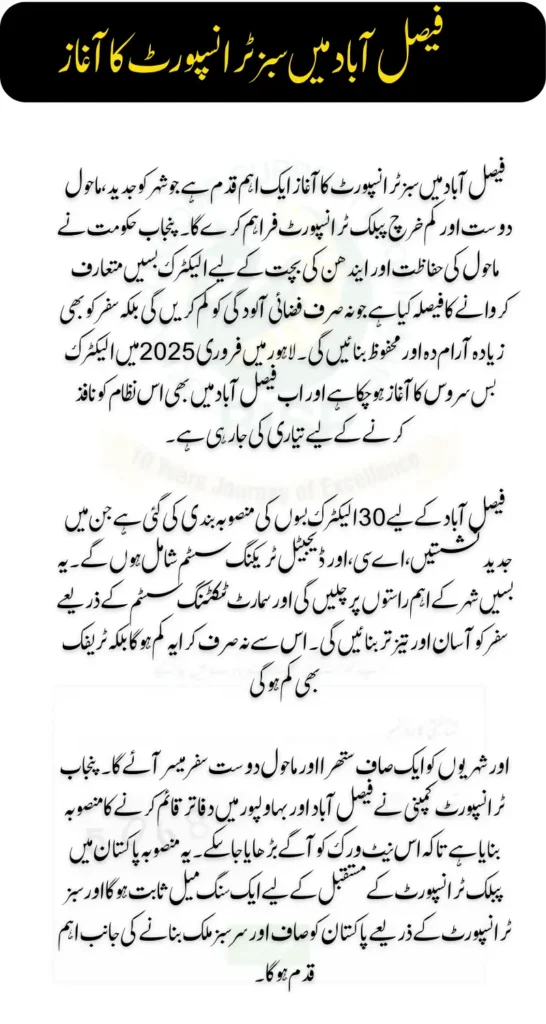 فیصل آباد میں سبز ٹرانسپورٹ کا آغاز

فیصل آباد میں سبز ٹرانسپورٹ کا آغاز ایک اہم قدم ہے، جو شہر کو جدید، ماحول دوست اور کم خرچ پبلک ٹرانسپورٹ فراہم کرے گا۔ پنجاب حکومت نے ماحول کی حفاظت اور ایندھن کی بچت کے لیے الیکٹرک بسیں متعارف کروانے کا فیصلہ کیا ہے، جو نہ صرف فضائی آلودگی کو کم کریں گی بلکہ سفر کو بھی زیادہ آرام دہ اور محفوظ بنائیں گی۔ لاہور میں فروری 2025 میں الیکٹرک بس سروس کا آغاز ہو چکا ہے اور اب فیصل آباد میں بھی اس نظام کو نافذ کرنے کے لیے تیاری کی جا رہی ہے۔

10 Years Journey of Excellence

فیصل آباد کے لیے 30 الیکٹرک بسوں کی منصوبہ بندی کی گئی ہے جن میں جدید نشستیں، اے سی، اور ڈیجیٹل ٹریکنگ سسٹم شامل ہوں گے۔ یہ بسیں شہر کے اہم راستوں پر چلیں گی اور سمارٹ ٹکٹنگ سسٹم کے ذریعے سفر کو آسان اور تیز تر بنائیں گی۔ اس سے نہ صرف کرایہ کم ہو گا بلکہ ٹریفک بھی کم ہو گی

اور شہریوں کو ایک صاف ستھرا اور ماحول دوست سفر میسر آئے گا۔ پنجاب ٹرانسپورٹ کمپنی نے فیصل آباد اور بہاولپور میں دفاتر قائم کرنے کا منصوبہ بنایا ہے تاکہ اس نیٹ ورک کو آگے بڑھایا جا سکے۔ یہ منصوبہ پاکستان میں پبلک ٹرانسپورٹ کے مستقبل کے لیے ایک سنگ میل ثابت ہو گا اور سبز ٹرانسپورٹ کے ذریعے پاکستان کو صاف اور سرسبز ملک بنانے کی جانب اہم قدم ہو گا۔